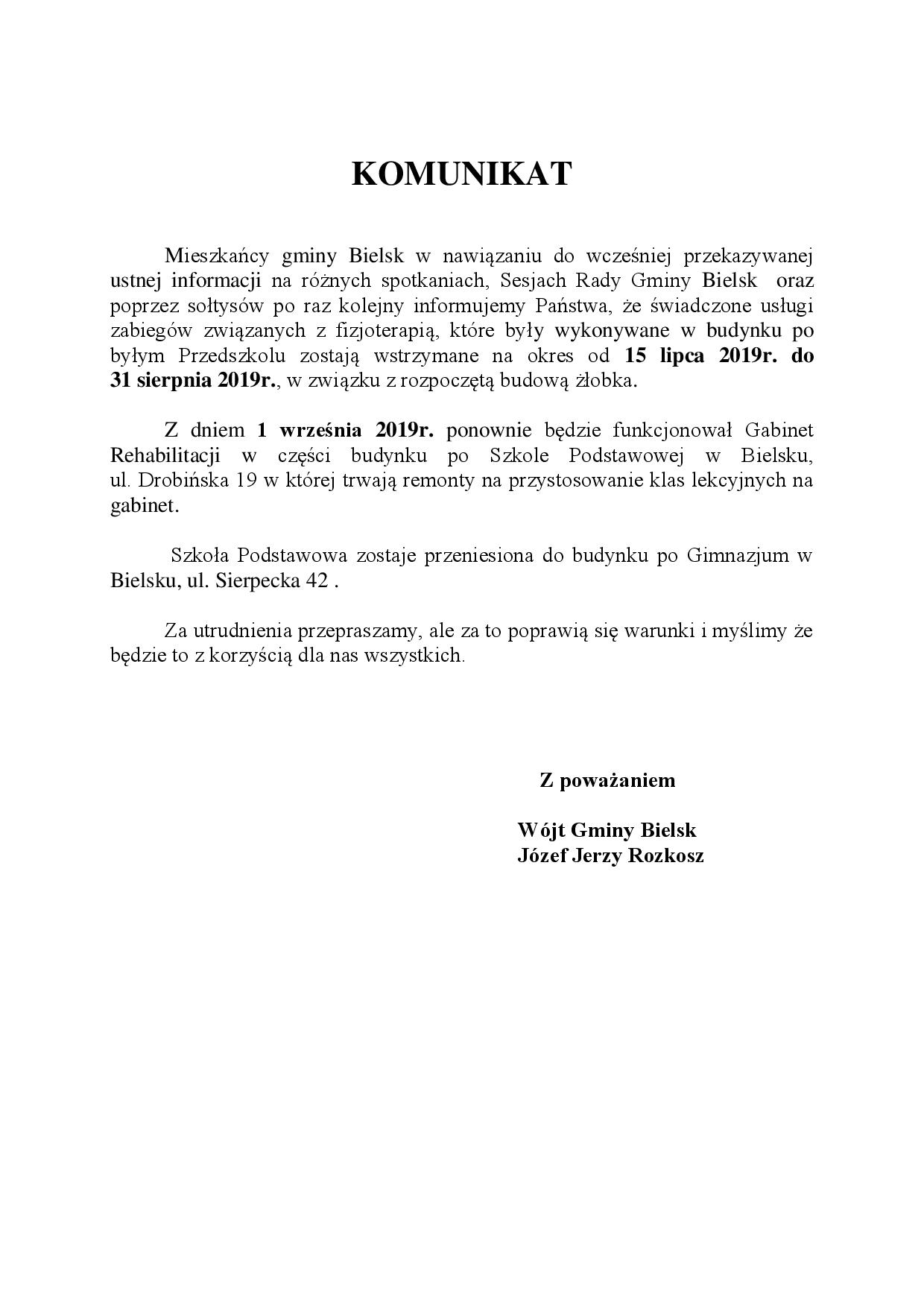 KOMUNIKAT

Mieszkańcy gminy Bielsk w nawiązaniu do wcześniej przekazywanej ustnej informacji na różnych spotkaniach, Sesjach Rady Gminy Bielsk oraz poprzez sołtysów po raz kolejny informujemy Państwa, że świadczone usługi zabiegów związanych z fizjoterapią, które były wykonywane w budynku po byłym Przedszkolu zostają wstrzymane na okres od 15 lipca 2019r. do 31 sierpnia 2019r., w związku z rozpoczętą budową żłobka.

Z dniem 1 września 2019r. ponownie będzie funkcjonował Gabinet Rehabilitacji w części budynku po Szkole Podstawowej w Bielsku, ul. Drobińska 19 w której trwają remonty na przystosowanie klas lekcyjnych na gabinet.

Szkoła Podstawowa zostaje przeniesiona do budynku po Gimnazjum w Bielsku, ul. Sierpecka 42 .

Za utrudnienia przepraszamy, ale za to poprawią się warunki i myślimy że będzie to z korzyścią dla nas wszystkich.

Z poważaniem

Wójt Gminy Bielsk
Józef Jerzy Rozkosz